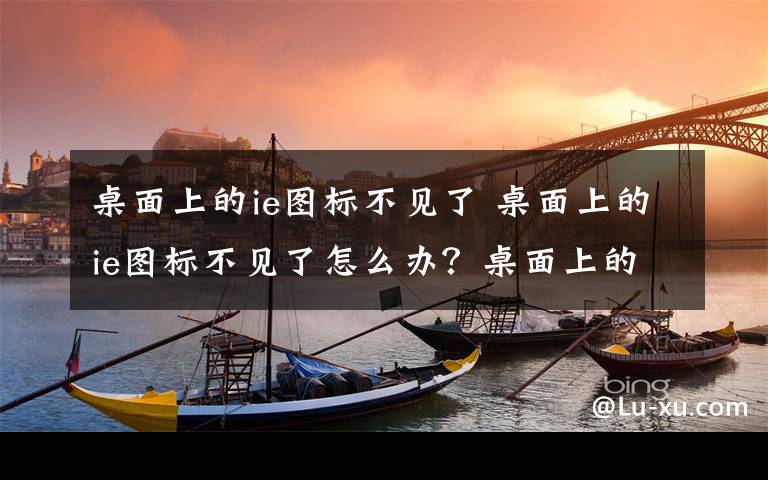 桌面上的ie图标不见了 桌面上的ie图标不见了怎么办？桌面上的

bing
@Lu-xu.com